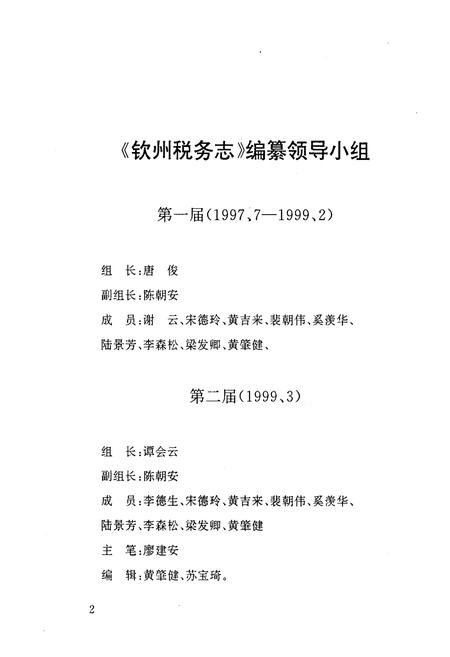 《钦州税务志》编纂领导小组

第一届(1997、7—1999、2)

组　长:唐　俊

副组长:陈朝安

成　员:谢　云、宋德玲、黄吉来、裴朝伟、奚羡华、陆景芳、李森松、梁发卿、黄肇健、

第二届(1999、3)

组　长:谭会云

副组长:陈朝安

成　员:李德生、宋德玲、黄吉来、裴朝伟、奚羡华、陆景芳、李森松、梁发卿、黄肇健

主　笔:廖建安

编　辑:黄肇健、苏宝琦。

2